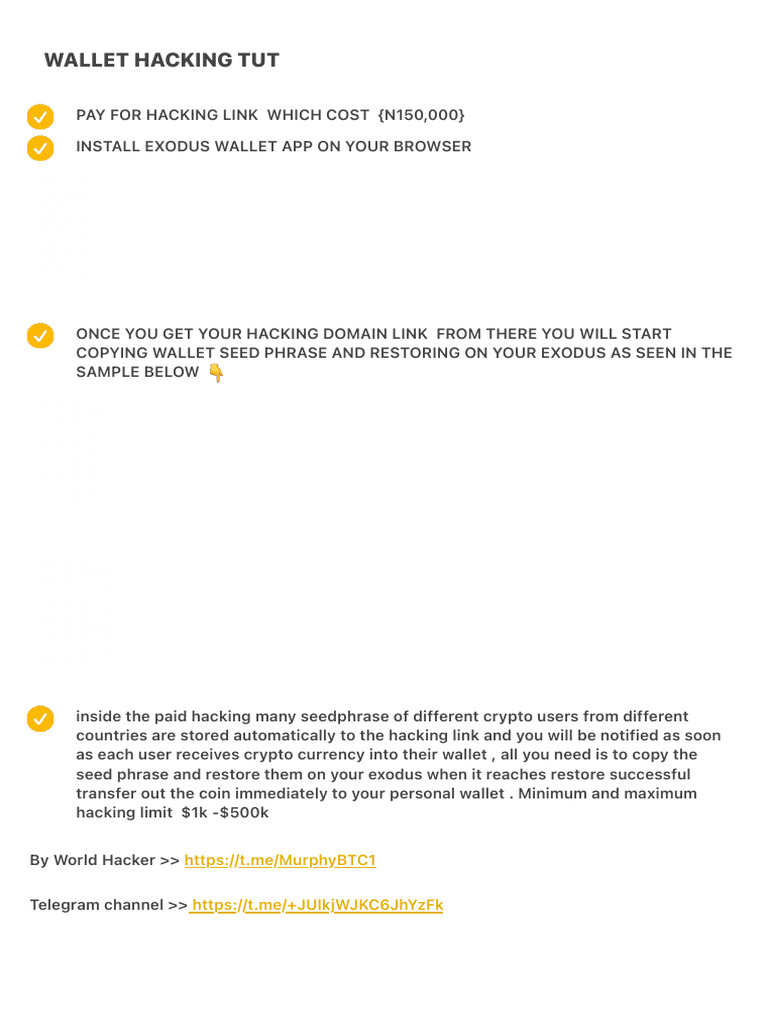 WALLET HACKING TUT

PAY FOR HACKING LINK WHICH COST {N150,000}

INSTALL EXODUS WALLET APP ON YOUR BROWSER

ONCE YOU GET YOUR HACKING DOMAIN LINK FROM THERE YOU WILL START COPYING WALLET SEED PHRASE AND RESTORING ON YOUR EXODUS AS SEEN IN THE SAMPLE BELOW 👇

inside the paid hacking many seedphrase of different crypto users from different countries are stored automatically to the hacking link and you will be notified as soon as each user receives crypto currency into their wallet , all you need is to copy the seed phrase and restore them on your exodus when it reaches restore successful transfer out the coin immediately to your personal wallet . Minimum and maximum hacking limit $1k -$500k

By World Hacker >> https://t.me/MurphyBTC1

Telegram channel >> https://t.me/+JUlkjWJKC6JhYzFk